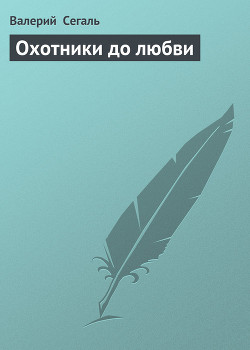 Валерий Сегаль

Охотники до любви